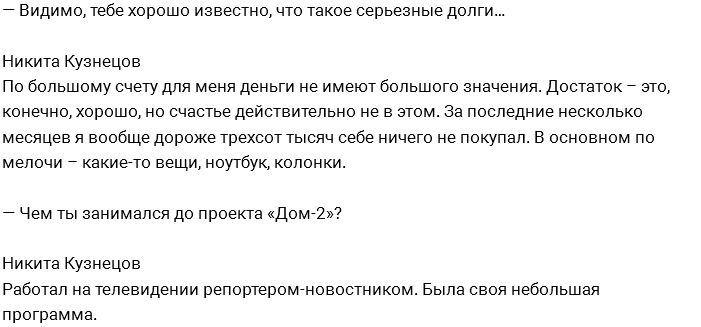 — Видимо, тебе хорошо известно, что такое серьезные долги...

Никита Кузнецов
По большому счету для меня деньги не имеют большого значения. Достаток – это, конечно, хорошо, но счастье действительно не в этом. За последние несколько месяцев я вообще дороже трехсот тысяч себе ничего не покупал. В основном по мелочи – какие-то вещи, ноутбук, колонки.

— Чем ты занимался до проекта «Дом-2»?

Никита Кузнецов
Работал на телевидении репортером-новостником. Была своя небольшая программа.